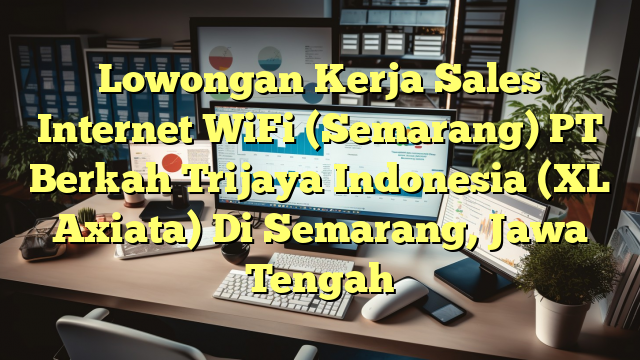 Lowongan Kerja Sales Internet WiFi (Semarang) PT Berkah Trijaya Indonesia (XL Axiata) Di Semarang, Jawa Tengah